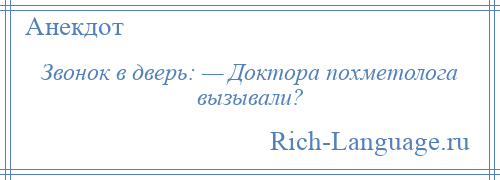 Анекдот

Звонок в дверь: — Доктора похметолога вызывали?

Rich-Language.ru